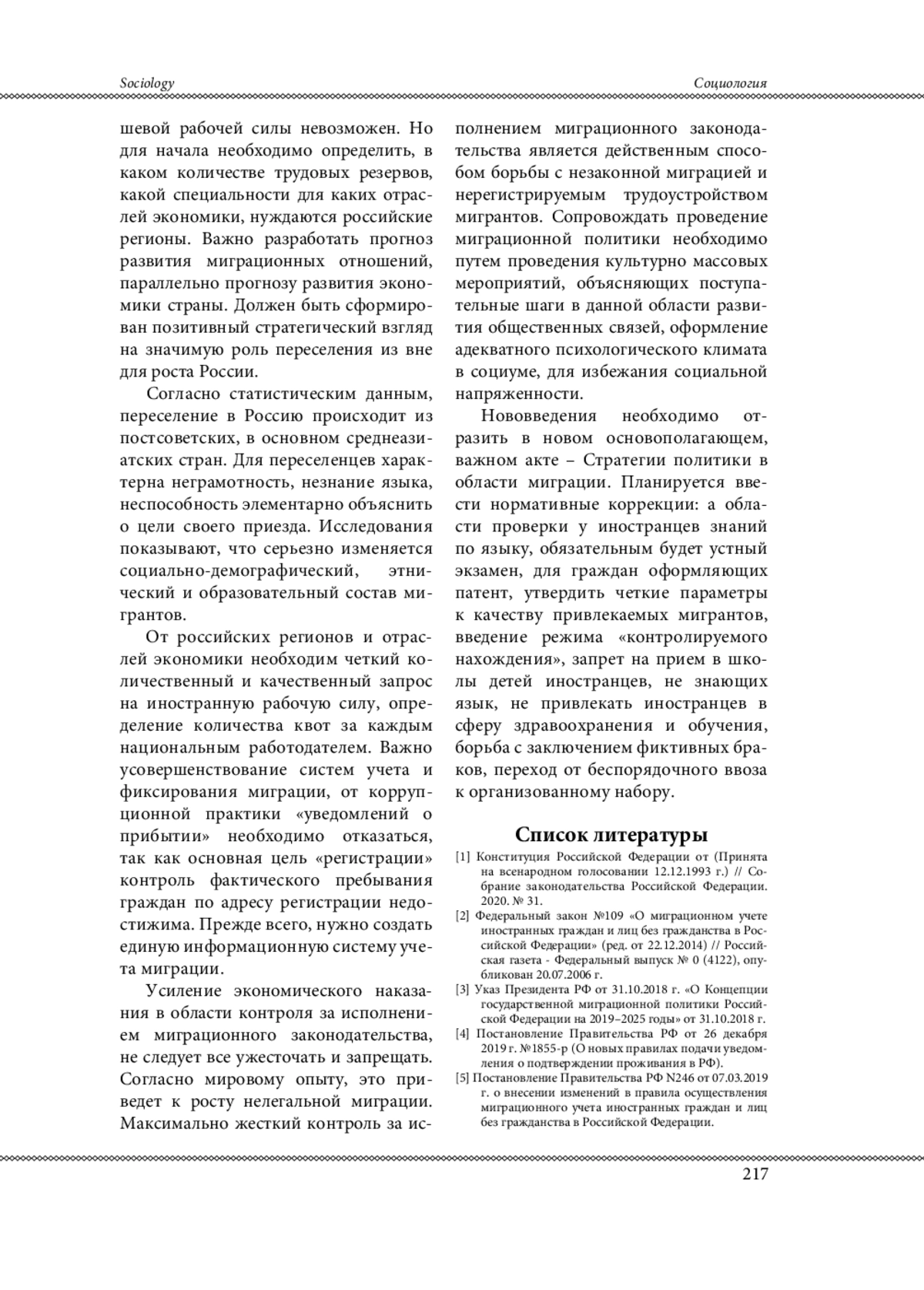 Sociology

Социология

шевой рабочей силы невозможен. Но для начала необходимо определить, в каком количестве трудовых резервов, какой специальности для каких отраслей экономики, нуждаются российские регионы. Важно разработать прогноз развития миграционных отношений, параллельно прогнозу развития экономики страны. Должен быть сформирован позитивный стратегический взгляд на значимую роль переселения из вне для роста России.

Согласно статистическим данным, переселение в Россию происходит из постсоветских, в основном среднеазиатских стран. Для переселенцев характерна неграмотность, незнание языка, неспособность элементарно объяснить о цели своего приезда. Исследования показывают, что серьезно изменяется социально-демографический, этнический и образовательный состав мигрантов.

От российских регионов и отраслей экономики необходим четкий количественный и качественный запрос на иностранную рабочую силу, определение количества квот за каждым национальным работодателем. Важно усовершенствование систем учета и фиксирования миграции, от коррупционной практики «уведомлений о прибытии» необходимо отказаться, так как основная цель «регистрации» контроль фактического пребывания граждан по адресу регистрации недостижима. Прежде всего, нужно создать единую информационную систему учета миграции.

Усиление экономического наказания в области контроля за исполнением миграционного законодательства, не следует все ужесточать и запрещать. Согласно мировому опыту, это приведет к росту нелегальной миграции. Максимально жесткий контроль за исполнением миграционного законодательства является действенным способом борьбы с незаконной миграцией и нерегистрируемым трудоустройством мигрантов. Сопровождать проведение миграционной политики необходимо путем проведения культурно массовых мероприятий, объясняющих поступательные шаги в данной области развития общественных связей, оформление адекватного психологического климата в социуме, для избежания социальной напряженности.

Нововведения необходимо отразить в новом основополагающем, важном акте – Стратегии политики в области миграции. Планируется ввести нормативные коррекции: а области проверки у иностранцев знаний по языку, обязательным будет устный экзамен, для граждан оформляющих патент, утвердить четкие параметры к качеству привлекаемых мигрантов, введение режима «контролируемого нахождения», запрет на прием в школы детей иностранцев, не знающих язык, не привлекать иностранцев в сферу здравоохранения и обучения, борьба с заключением фиктивных браков, переход от беспорядочного ввоза к организованному набору.

Список литературы

[1] Конституция Российской Федерации от (Принята на всенародном голосовании 12.12.1993 г.) // Собрание законодательства Российской Федерации. 2020. № 31.
[2] Федеральный закон №109 «О миграционном учете иностранных граждан и лиц без гражданства в Российской Федерации» (ред. от 22.12.2014) // Российская газета - Федеральный выпуск № 0 (4122), опубликован 20.07.2006 г.
[3] Указ Президента РФ от 31.10.2018 г. «О Концепции государственной миграционной политики Российской Федерации на 2019–2025 годы» от 31.10.2018 г.
[4] Постановление Правительства РФ от 26 декабря 2019 г. №1855-р (О новых правилах подачи уведомления о подтверждении проживания в РФ).
[5] Постановление Правительства РФ N246 от 07.03.2019 г. о внесении изменений в правила осуществления миграционного учета иностранных граждан и лиц без гражданства в Российской Федерации.

217